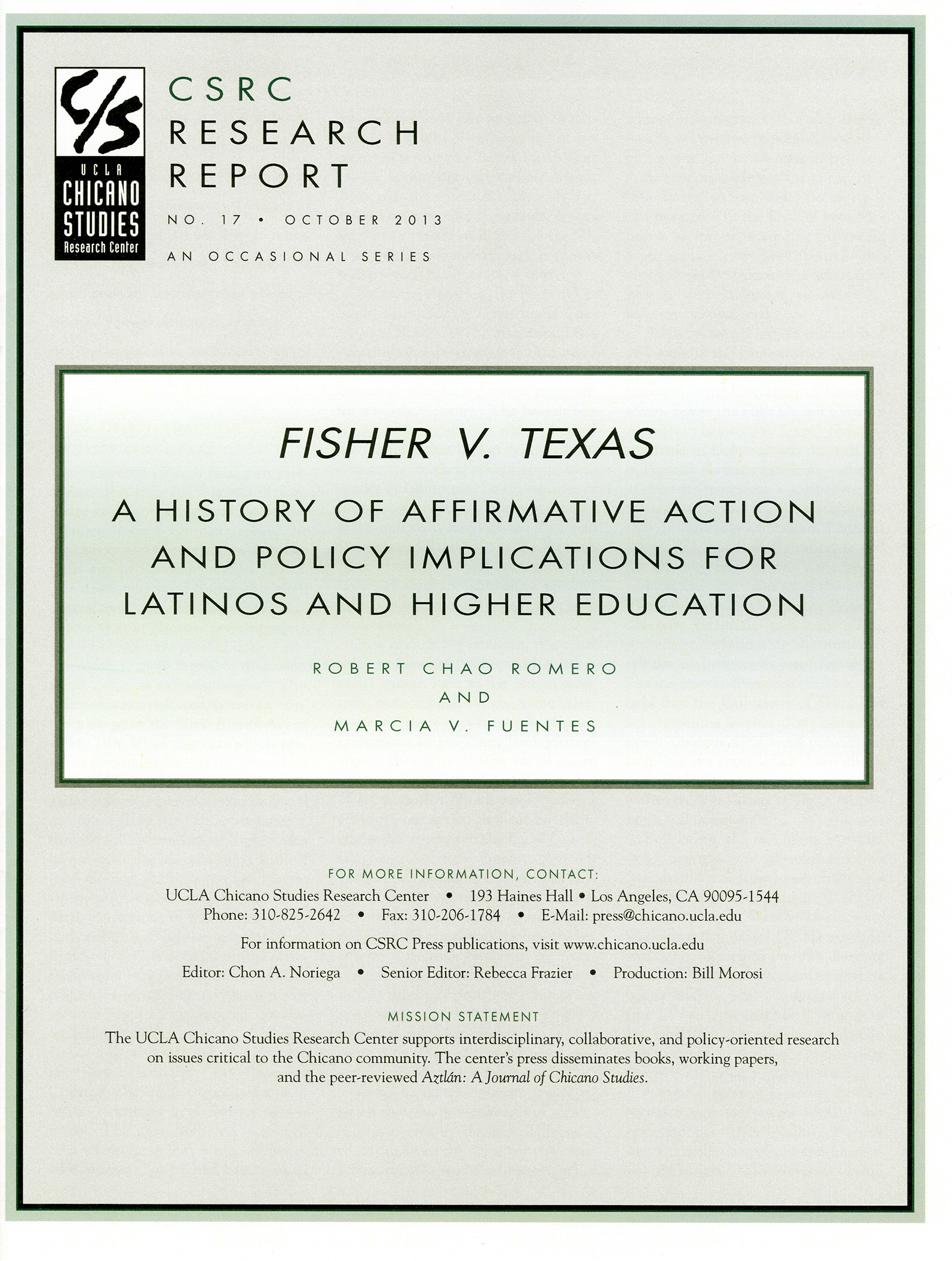 C/S
UCLA
CHICANO
STUDIES
Research Center

CSRC
RESEARCH
REPORT

NO. 17 • OCTOBER 2013

AN OCCASIONAL SERIES

FISHER V. TEXAS

A HISTORY OF AFFIRMATIVE ACTION AND POLICY IMPLICATIONS FOR LATINOS AND HIGHER EDUCATION

ROBERT CHAO ROMERO
AND
MARCIA V. FUENTES

FOR MORE INFORMATION, CONTACT:
UCLA Chicano Studies Research Center • 193 Haines Hall • Los Angeles, CA 90095-1544
Phone: 310-825-2642 • Fax: 310-206-1784 • E-Mail: press@chicano.ucla.edu

For information on CSRC Press publications, visit www.chicano.ucla.edu

Editor: Chon A. Noriega • Senior Editor: Rebecca Frazier • Production: Bill Morosi

MISSION STATEMENT
The UCLA Chicano Studies Research Center supports interdisciplinary, collaborative, and policy-oriented research on issues critical to the Chicano community. The center's press disseminates books, working papers, and the peer-reviewed Aztlán: A Journal of Chicano Studies.